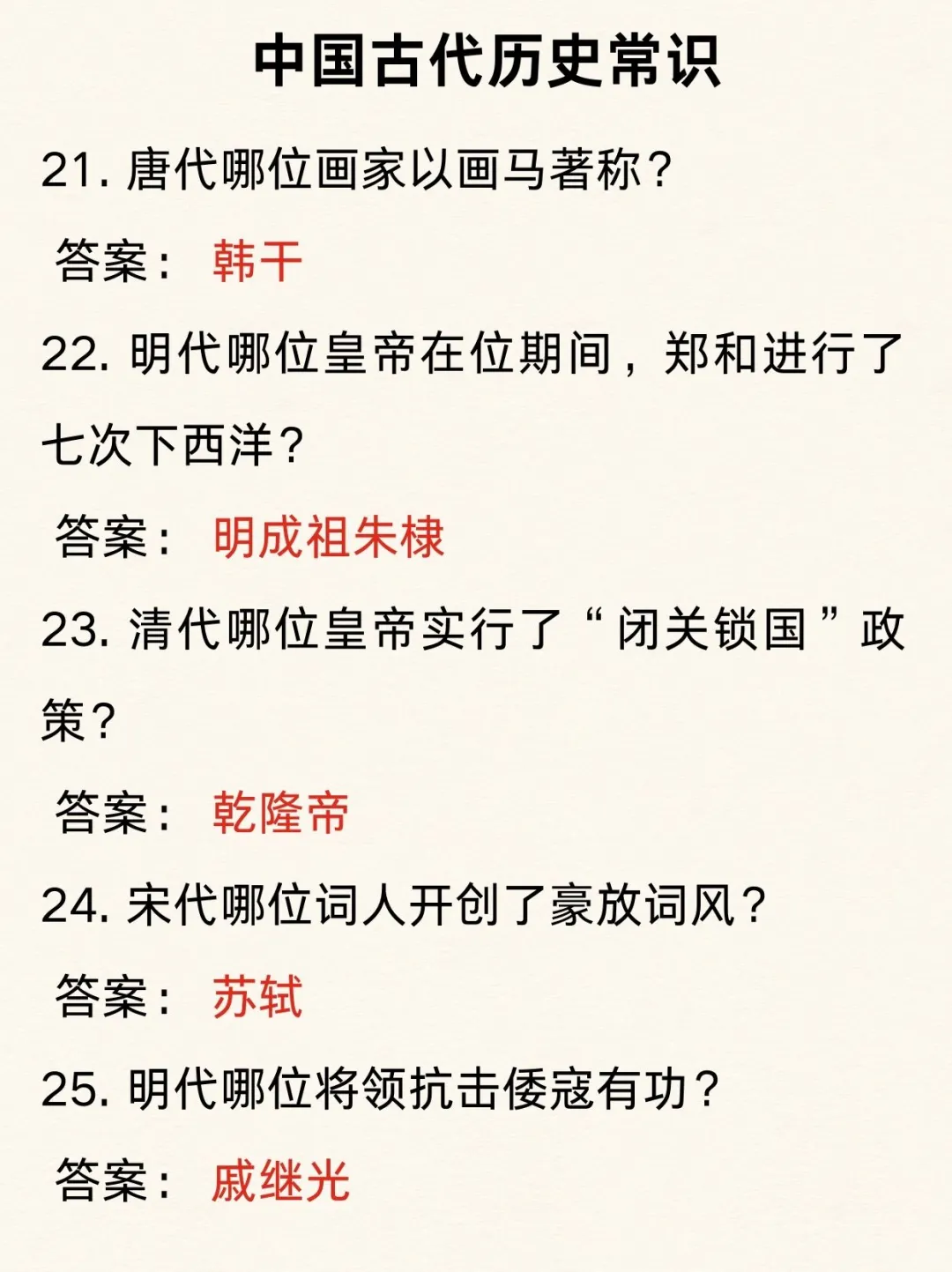 中国古代历史常识

21. 唐代哪位画家以画马著称？

答案： 韩干

22. 明代哪位皇帝在位期间，郑和进行了七次下西洋？

答案： 明成祖朱棣

23. 清代哪位皇帝实行了“闭关锁国”政策？

答案： 乾隆帝

24. 宋代哪位词人开创了豪放词风？

答案： 苏轼

25. 明代哪位将领抗击倭寇有功？

答案： 戚继光